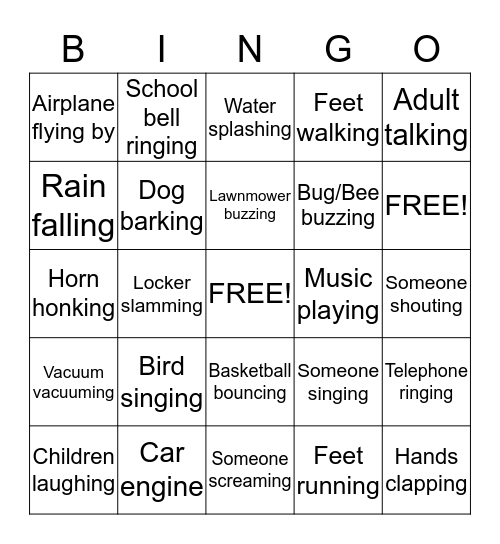 | B | I | N | G | O |
|---|---|---|---|---|
| Airplane flying by | School bell ringing | Water splashing | Feet walking | Adult talking |
| Rain falling | Dog barking | Lawnmower buzzing | Bug/Bee buzzing | FREE! |
| Horn honking | Locker slamming | FREE! | Music playing | Someone shouting |
| Vacuum vacuuming | Bird singing | Basketball bouncing | Someone singing | Telephone ringing |
| Children laughing | Car engine | Someone screaming | Feet running | Hands clapping |